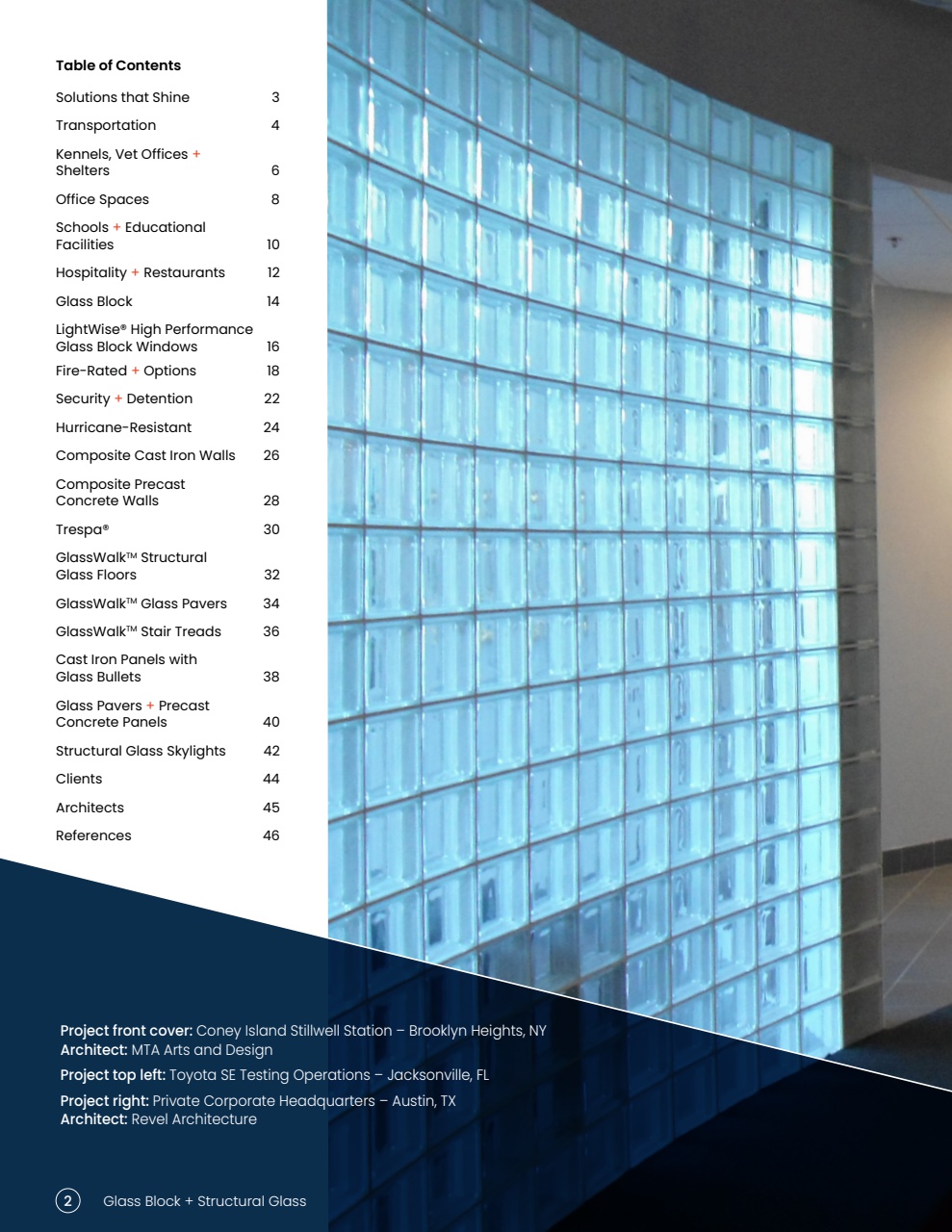 Table of Contents

| | |
|---|---|
| Solutions that Shine | 3 |
| Transportation | 4 |
| Kennels, Vet Offices + Shelters | 6 |
| Office Spaces | 8 |
| Schools + Educational Facilities | 10 |
| Hospitality + Restaurants | 12 |
| Glass Block | 14 |
| LightWise® High Performance Glass Block Windows | 16 |
| Fire-Rated + Options | 18 |
| Security + Detention | 22 |
| Hurricane-Resistant | 24 |
| Composite Cast Iron Walls | 26 |
| Composite Precast Concrete Walls | 28 |
| Trespa® | 30 |
| GlassWalk™ Structural Glass Floors | 32 |
| GlassWalk™ Glass Pavers | 34 |
| GlassWalk™ Stair Treads | 36 |
| Cast Iron Panels with Glass Bullets | 38 |
| Glass Pavers + Precast Concrete Panels | 40 |
| Structural Glass Skylights | 42 |
| Clients | 44 |
| Architects | 45 |
| References | 46 |

Project front cover: Coney Island Stillwell Station – Brooklyn Heights, NY
Architect: MTA Arts and Design

Project top left: Toyota SE Testing Operations – Jacksonville, FL

Project right: Private Corporate Headquarters – Austin, TX
Architect: Revel Architecture

2 Glass Block + Structural Glass